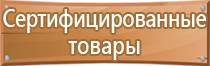 Сертифицированные товары